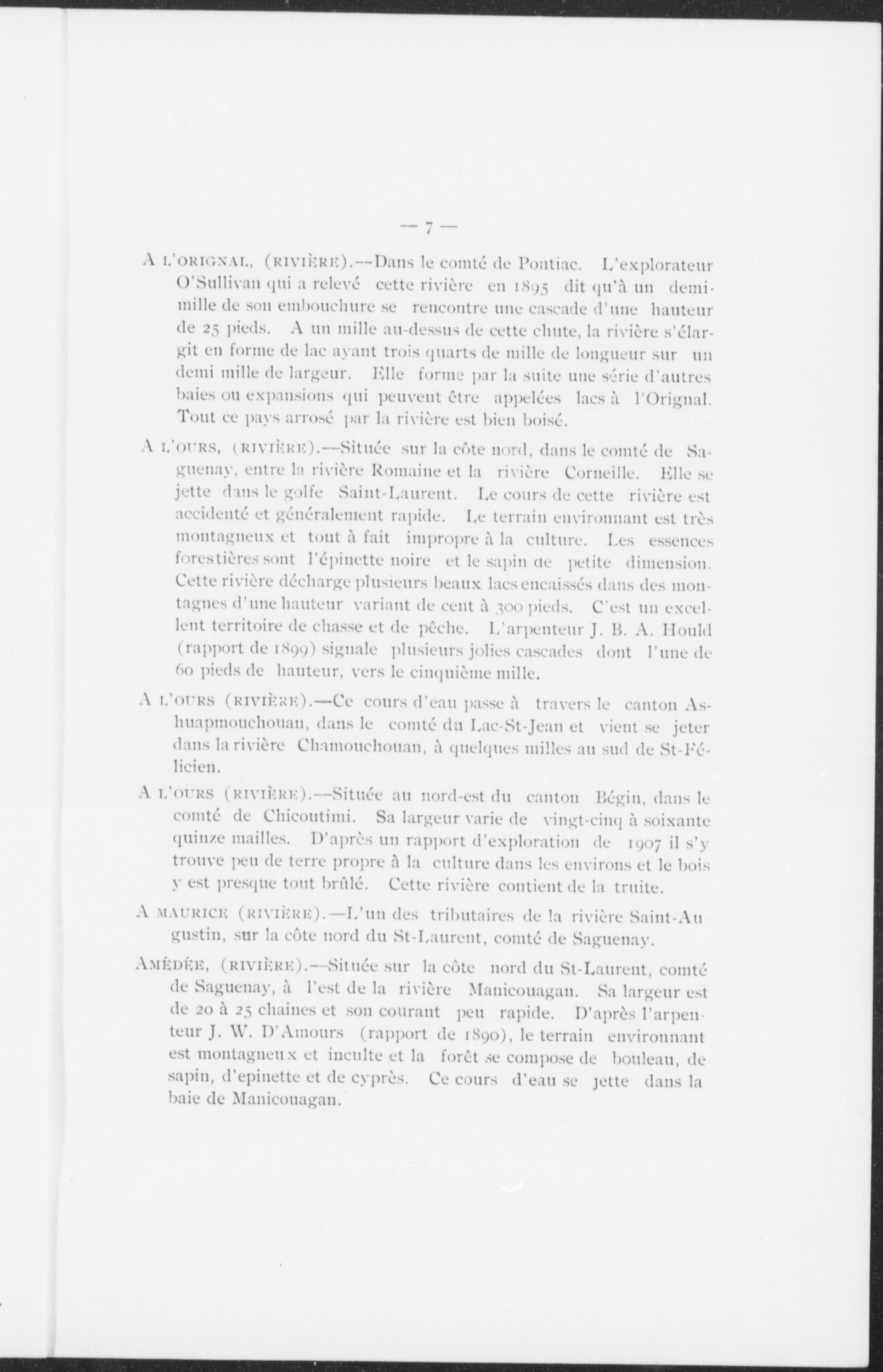 — 7 —

A L'ORIGNAL, (RIVIÈRE).—Dans le comté de Pontiac. L'explorateur O'Sullivan qui a relevé cette rivière en 1895 dit qu'à un demi-mille de son embouchure se rencontre une cascade d'une hauteur de 25 pieds. A un mille au-dessus de cette chute, la rivière s'élargit en forme de lac ayant trois quarts de mille de longueur sur un demi mille de largeur. Elle forme par la suite une série d'autres baies ou expansions qui peuvent être appelées lacs à l'Orignal. Tout ce pays arrosé par la rivière est bien boisé.

A L'OURS, (RIVIÈRE).—Située sur la côte nord, dans le comté de Saguenay, entre la rivière Romaine et la rivière Corneille. Elle se jette dans le golfe Saint-Laurent. Le cours de cette rivière est accidenté et généralement rapide. Le terrain environnant est très montagneux et tout à fait impropre à la culture. Les essences forestières sont l'épinette noire et le sapin de petite dimension. Cette rivière décharge plusieurs beaux lacs encaissés dans des montagnes d'une hauteur variant de cent à 300 pieds. C'est un excellent territoire de chasse et de pêche. L'arpenteur J. B. A. Hould (rapport de 1899) signale plusieurs jolies cascades dont l'une de 60 pieds de hauteur, vers le cinquième mille.

A L'OURS (RIVIÈRE).—Ce cours d'eau passe à travers le canton Ashuapmouchouan, dans le comté du Lac-St-Jean et vient se jeter dans la rivière Chamouchouan, à quelques milles au sud de St-Félicien.

A L'OURS (RIVIÈRE).—Située au nord-est du canton Bégin, dans le comté de Chicoutimi. Sa largeur varie de vingt-cinq à soixante quinze mailles. D'après un rapport d'exploration de 1907 il s'y trouve peu de terre propre à la culture dans les environs et le bois y est presque tout brûlé. Cette rivière contient de la truite.

A MAURICE (RIVIÈRE).—L'un des tributaires de la rivière Saint-Augustin, sur la côte nord du St-Laurent, comté de Saguenay.

AMÉDÉE, (RIVIÈRE).—Située sur la côte nord du St-Laurent, comté de Saguenay, à l'est de la rivière Manicouagan. Sa largeur est de 20 à 25 chaines et son courant peu rapide. D'après l'arpenteur J. W. D'Amours (rapport de 1890), le terrain environnant est montagneux et inculte et la forêt se compose de bouleau, de sapin, d'epinette et de cyprès. Ce cours d'eau se jette dans la baie de Manicouagan.